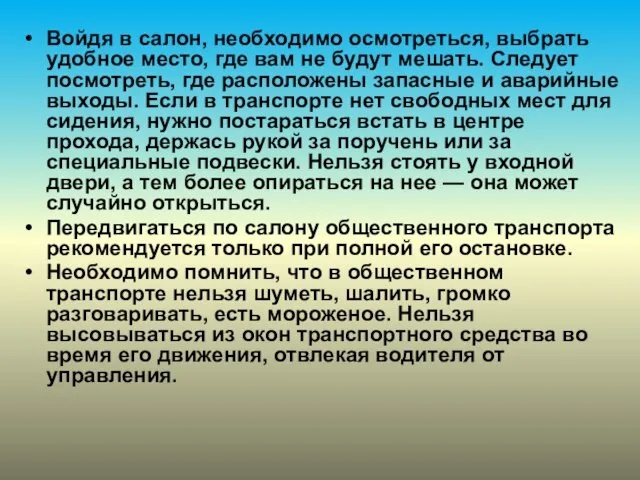 • Войдя в салон, необходимо осмотреться, выбрать удобное место, где вам не будут мешать. Следует посмотреть, где расположены запасные и аварийные выходы. Если в транспорте нет свободных мест для сидения, нужно постараться встать в центре прохода, держась рукой за поручень или за специальные подвески. Нельзя стоять у входной двери, а тем более опираться на нее — она может случайно открыться.

• Передвигаться по салону общественного транспорта рекомендуется только при полной его остановке.

• Необходимо помнить, что в общественном транспорте нельзя шуметь, шалить, громко разговаривать, есть мороженое. Нельзя высовываться из окон транспортного средства во время его движения, отвлекая водителя от управления.